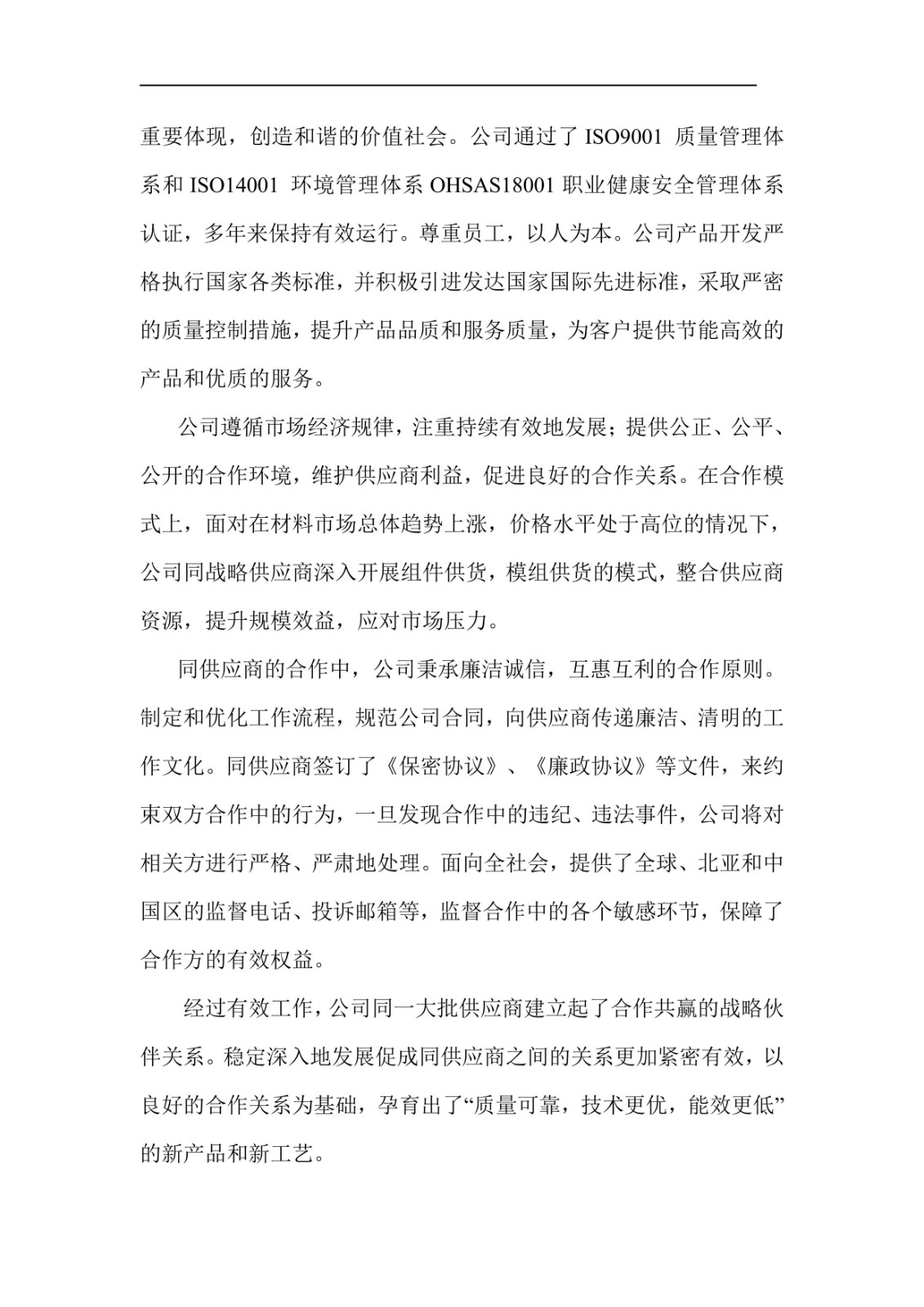 重要体现，创造和谐的价值社会。公司通过了 ISO9001 质量管理体系和 ISO14001 环境管理体系 OHSAS18001 职业健康安全管理体系认证，多年来保持有效运行。尊重员工，以人为本。公司产品开发严格执行国家各类标准，并积极引进发达国家国际先进标准，采取严密的质量控制措施，提升产品品质和服务质量，为客户提供节能高效的产品和优质的服务。

公司遵循市场经济规律，注重持续有效地发展；提供公正、公平、公开的合作环境，维护供应商利益，促进良好的合作关系。在合作模式上，面对在材料市场总体趋势上涨，价格水平处于高位的情况下，公司同战略供应商深入开展组件供货，模组供货的模式，整合供应商资源，提升规模效益，应对市场压力。

同供应商的合作中，公司秉承廉洁诚信，互惠互利的合作原则。制定和优化工作流程，规范公司合同，向供应商传递廉洁、清明的工作文化。同供应商签订了《保密协议》、《廉政协议》等文件，来约束双方合作中的行为，一旦发现合作中的违纪、违法事件，公司将对相关方进行严格、严肃地处理。面向全社会，提供了全球、北亚和中国区的监督电话、投诉邮箱等，监督合作中的各个敏感环节，保障了合作方的有效权益。

经过有效工作，公司同一大批供应商建立起了合作共赢的战略伙伴关系。稳定深入地发展促成同供应商之间的关系更加紧密有效，以良好的合作关系为基础，孕育出了“质量可靠，技术更优，能效更低”的新产品和新工艺。